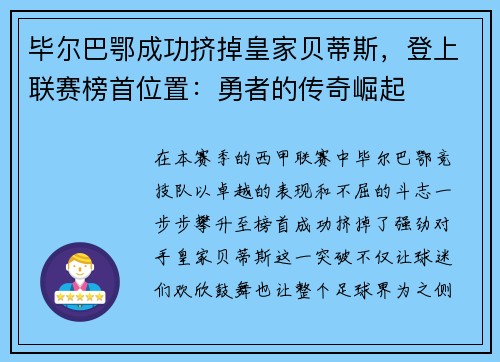 毕尔巴鄂成功挤掉皇家贝蒂斯，登上联赛榜首位置：勇者的传奇崛起

在本赛季的西甲联赛中毕尔巴鄂竞技队以卓越的表现和不屈的斗志一步步攀升至榜首成功挤掉了强劲对手皇家贝蒂斯这一突破不仅让球迷们欢欣鼓舞也让整个足球界为之侧